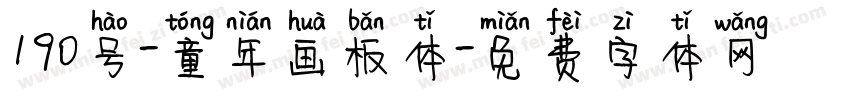 hào tóng nián huà bǎn tǐ miǎn fèi zì tǐ wǎng
190号-童年画板体-免费字体网